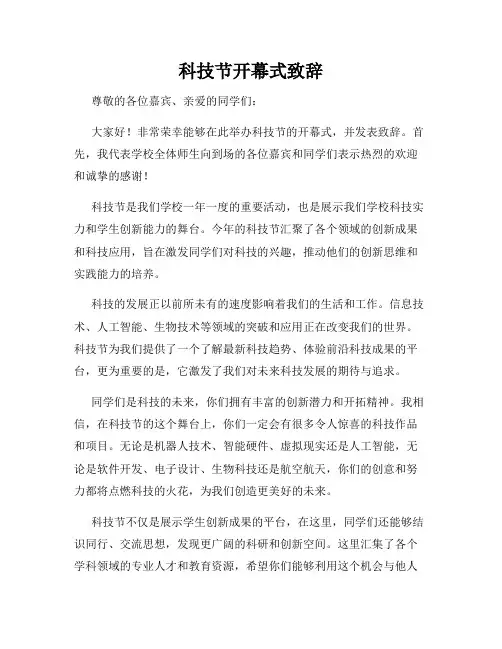 科技节开幕式致辞

尊敬的各位嘉宾、亲爱的同学们：

大家好！非常荣幸能够在此举办科技节的开幕式，并发表致辞。首先，我代表学校全体师生向到场的各位嘉宾和同学们表示热烈的欢迎和诚挚的感谢！

科技节是我们学校一年一度的重要活动，也是展示我们学校科技实力和学生创新能力的舞台。今年的科技节汇聚了各个领域的创新成果和科技应用，旨在激发同学们对科技的兴趣，推动他们的创新思维和实践能力的培养。

科技的发展正以前所未有的速度影响着我们的生活和工作。信息技术、人工智能、生物技术等领域的突破和应用正在改变我们的世界。科技节为我们提供了一个了解最新科技趋势、体验前沿科技成果的平台，更为重要的是，它激发了我们对未来科技发展的期待与追求。

同学们是科技的未来，你们拥有丰富的创新潜力和开拓精神。我相信，在科技节的这个舞台上，你们一定会有很多令人惊喜的科技作品和项目。无论是机器人技术、智能硬件、虚拟现实还是人工智能，无论是软件开发、电子设计、生物科技还是航空航天，你们的创意和努力都将点燃科技的火花，为我们创造更美好的未来。

科技节不仅是展示学生创新成果的平台，在这里，同学们还能够结识同行、交流思想，发现更广阔的科研和创新空间。这里汇集了各个学科领域的专业人才和教育资源，希望你们能够利用这个机会与他人